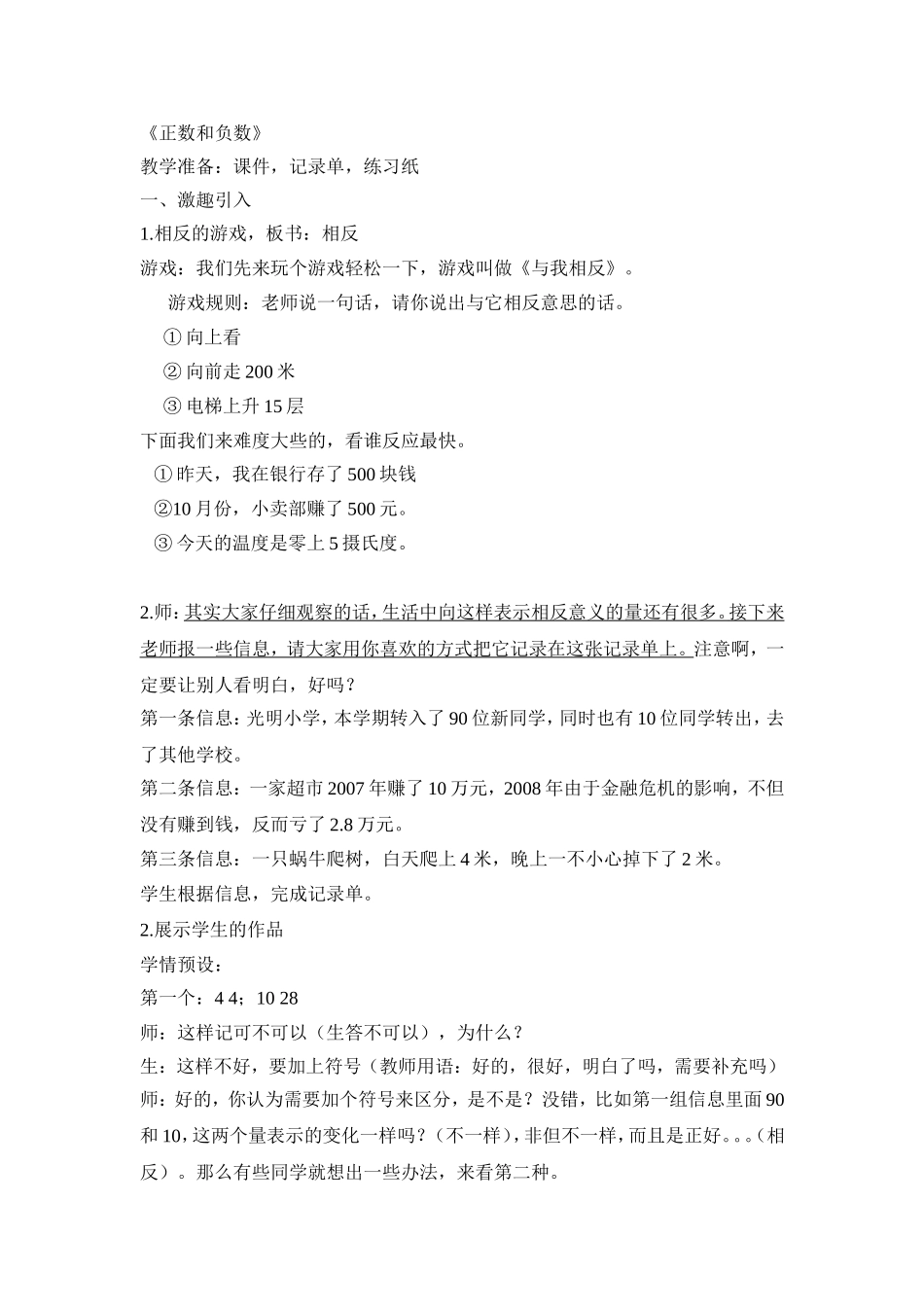 《正数和负数》
教学准备：课件，记录单，练习纸
一、激趣引入
1.相反的游戏，板书：相反
游戏：我们先来玩个游戏轻松一下，游戏叫做《与我相反》。
游戏规则：老师说一句话，请你说出与它相反意思的话。
① 向上看
② 向前走 200 米
③ 电梯上升 15 层
下面我们来难度大些的，看谁反应最快。
① 昨天，我在银行存了 500 块钱
②10 月份，小卖部赚了 500 元。
③ 今天的温度是零上 5 摄氏度。

2.师：其实大家仔细观察的话，生活中向这样表示相反意义的量还有很多。接下来老师报一些信息，请大家用你喜欢的方式把它记录在这张记录单上。注意啊，一定要让别人看明白，好吗？
第一条信息：光明小学，本学期转入了 90 位新同学，同时也有 10 位同学转出，去了其他学校。
第二条信息：一家超市 2007 年赚了 10 万元，2008 年由于金融危机的影响，不但没有赚到钱，反而亏了 2.8 万元。
第三条信息：一只蜗牛爬树，白天爬上 4 米，晚上一不小心掉下了 2 米。
学生根据信息，完成记录单。
2.展示学生的作品
学情预设：
第一个：4 4；10 28
师：这样记可不可以（生答不可以），为什么？
生：这样不好，要加上符号（教师用语：好的，很好，明白了吗，需要补充吗）
师：好的，你认为需要加个符号来区分，是不是？没错，比如第一组信息里面 90 和 10，这两个量表示的变化一样吗？（不一样），非但不一样，而且是正好。。。（相反）。那么有些同学就想出一些办法，来看第二种。